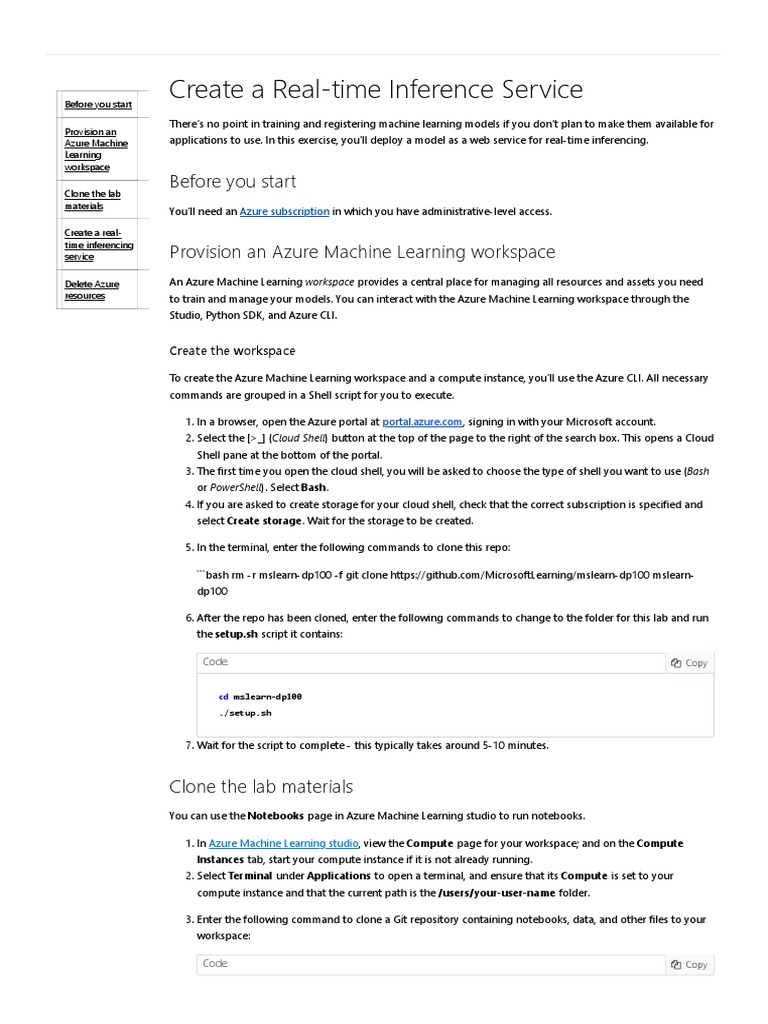 Before you start

Provision an Azure Machine Learning workspace

Clone the lab materials

Create a real-time inferencing service

Delete Azure resources

Create a Real-time Inference Service

There's no point in training and registering machine learning models if you don't plan to make them available for applications to use. In this exercise, you'll deploy a model as a web service for real-time inferencing.

Before you start

You'll need an Azure subscription in which you have administrative-level access.

Provision an Azure Machine Learning workspace

An Azure Machine Learning workspace provides a central place for managing all resources and assets you need to train and manage your models. You can interact with the Azure Machine Learning workspace through the Studio, Python SDK, and Azure CLI.

Create the workspace

To create the Azure Machine Learning workspace and a compute instance, you'll use the Azure CLI. All necessary commands are grouped in a Shell script for you to execute.

1. In a browser, open the Azure portal at portal.azure.com, signing in with your Microsoft account.
2. Select the [>_] (Cloud Shell) button at the top of the page to the right of the search box. This opens a Cloud Shell pane at the bottom of the portal.
3. The first time you open the cloud shell, you will be asked to choose the type of shell you want to use (Bash or PowerShell). Select Bash.
4. If you are asked to create storage for your cloud shell, check that the correct subscription is specified and select Create storage. Wait for the storage to be created.

5. In the terminal, enter the following commands to clone this repo:

```bash rm -r mslearn-dp100 -f git clone https://github.com/MicrosoftLearning/mslearn-dp100 mslearn-dp100

6. After the repo has been cloned, enter the following commands to change to the folder for this lab and run the setup.sh script it contains:

Code Copy

cd mslearn-dp100
./setup.sh

7. Wait for the script to complete - this typically takes around 5-10 minutes.

Clone the lab materials

You can use the Notebooks page in Azure Machine Learning studio to run notebooks.

1. In Azure Machine Learning studio, view the Compute page for your workspace; and on the Compute Instances tab, start your compute instance if it is not already running.
2. Select Terminal under Applications to open a terminal, and ensure that its Compute is set to your compute instance and that the current path is the /users/your-user-name folder.

3. Enter the following command to clone a Git repository containing notebooks, data, and other files to your workspace:

Code Copy